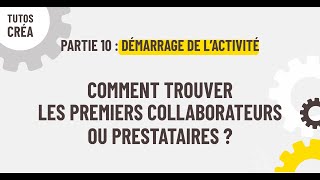 TUTOS CRÉA

PARTIE 10 : DÉMARRAGE DE L'ACTIVITÉ

COMMENT TROUVER LES PREMIERS COLLABORATEURS OU PRESTATAIRES ?